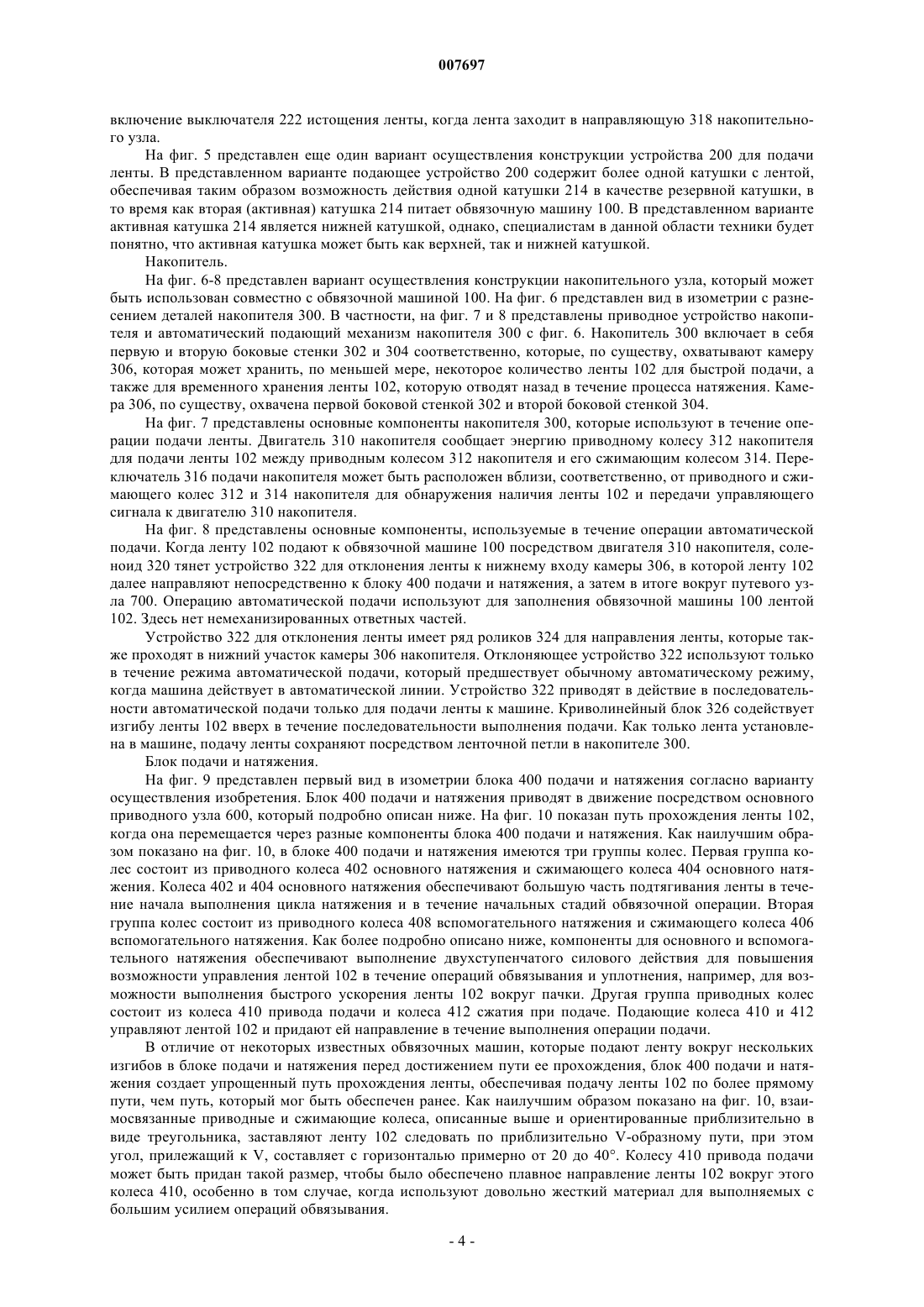 007697

включение выключателя 222 истощения ленты, когда лента заходит в направляющую 318 накопительного узла.

На фиг. 5 представлен еще один вариант осуществления конструкции устройства 200 для подачи ленты. В представленном варианте подающее устройство 200 содержит более одной катушки с лентой, обеспечивая таким образом возможность действия одной катушки 214 в качестве резервной катушки, в то время как вторая (активная) катушка 214 питает обвязочную машину 100. В представленном варианте активная катушка 214 является нижней катушкой, однако, специалистам в данной области техники будет понятно, что активная катушка может быть как верхней, так и нижней катушкой.

Накопитель.

На фиг. 6-8 представлен вариант осуществления конструкции накопительного узла, который может быть использован совместно с обвязочной машиной 100. На фиг. 6 представлен вид в изометрии с разнесением деталей накопителя 300. В частности, на фиг. 7 и 8 представлены приводное устройство накопителя и автоматический подающий механизм накопителя 300 с фиг. 6. Накопитель 300 включает в себя первую и вторую боковые стенки 302 и 304 соответственно, которые, по существу, охватывают камеру 306, которая может хранить, по меньшей мере, некоторое количество ленты 102 для быстрой подачи, а также для временного хранения ленты 102, которую отводят назад в течение процесса натяжения. Камера 306, по существу, охвачена первой боковой стенкой 302 и второй боковой стенкой 304.

На фиг. 7 представлены основные компоненты накопителя 300, которые используют в течение операции подачи ленты. Двигатель 310 накопителя сообщает энергию приводному колесу 312 накопителя для подачи ленты 102 между приводным колесом 312 накопителя и его сжимающим колесом 314. Переключатель 316 подачи накопителя может быть расположен вблизи, соответственно, от приводного и сжимающего колес 312 и 314 накопителя для обнаружения наличия ленты 102 и передачи управляющего сигнала к двигателю 310 накопителя.

На фиг. 8 представлены основные компоненты, используемые в течение операции автоматической подачи. Когда ленту 102 подают к обвязочной машине 100 посредством двигателя 310 накопителя, соленоид 320 тянет устройство 322 для отклонения ленты к нижнему входу камеры 306, в которой ленту 102 далее направляют непосредственно к блоку 400 подачи и натяжения, а затем в итоге вокруг путевого узла 700. Операцию автоматической подачи используют для заполнения обвязочной машины 100 лентой 102. Здесь нет немеханизированных ответных частей.

Устройство 322 для отклонения ленты имеет ряд роликов 324 для направления ленты, которые также проходят в нижний участок камеры 306 накопителя. Отклоняющее устройство 322 используют только в течение режима автоматической подачи, который предшествует обычному автоматическому режиму, когда машина действует в автоматической линии. Устройство 322 приводят в действие в последовательности автоматической подачи только для подачи ленты к машине. Криволинейный блок 326 содействует изгибу ленты 102 вверх в течение последовательности выполнения подачи. Как только лента установлена в машине, подачу ленты сохраняют посредством ленточной петли в накопителе 300.

Блок подачи и натяжения.

На фиг. 9 представлен первый вид в изометрии блока 400 подачи и натяжения согласно варианту осуществления изобретения. Блок 400 подачи и натяжения приводят в движение посредством основного приводного узла 600, который подробно описан ниже. На фиг. 10 показан путь прохождения ленты 102, когда она перемещается через разные компоненты блока 400 подачи и натяжения. Как наилучшим образом показано на фиг. 10, в блоке 400 подачи и натяжения имеются три группы колес. Первая группа колес состоит из приводного колеса 402 основного натяжения и сжимающего колеса 404 основного натяжения. Колеса 402 и 404 основного натяжения обеспечивают большую часть подтягивания ленты в течение начала выполнения цикла натяжения и в течение начальных стадий обвязочной операции. Вторая группа колес состоит из приводного колеса 408 вспомогательного натяжения и сжимающего колеса 406 вспомогательного натяжения. Как более подробно описано ниже, компоненты для основного и вспомогательного натяжения обеспечивают выполнение двухступенчатого силового действия для повышения возможности управления лентой 102 в течение операций обвязывания и уплотнения, например, для возможности выполнения быстрого ускорения ленты 102 вокруг пачки. Другая группа приводных колес состоит из колеса 410 привода подачи и колеса 412 сжатия при подаче. Подающие колеса 410 и 412 управляют лентой 102 и придают ей направление в течение выполнения операции подачи.

В отличие от некоторых известных обвязочных машин, которые подают ленту вокруг нескольких изгибов в блоке подачи и натяжения перед достижением пути ее прохождения, блок 400 подачи и натяжения создает упрощенный путь прохождения ленты, обеспечивая подачу ленты 102 по более прямому пути, чем путь, который мог быть обеспечен ранее. Как наилучшим образом показано на фиг. 10, взаимосвязанные приводные и сжимающие колеса, описанные выше и ориентированные приблизительно в виде треугольника, заставляют ленту 102 следовать по приблизительно V-образному пути, при этом угол, прилежащий к V, составляет с горизонталью примерно от 20 до 40°. Колесу 410 привода подачи может быть придан такой размер, чтобы было обеспечено плавное направление ленты 102 вокруг этого колеса 410, особенно в том случае, когда используют довольно жесткий материал для выполняемых с большим усилием операций обвязывания.

- 4 -